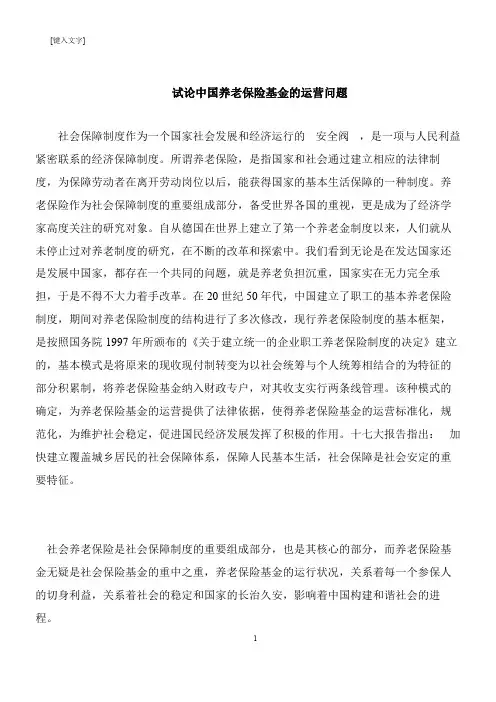 [键入文字]

试论中国养老保险基金的运营问题

社会保障制度作为一个国家社会发展和经济运行的 安全阀 ，是一项与人民利益紧密联系的经济保障制度。所谓养老保险，是指国家和社会通过建立相应的法律制度，为保障劳动者在离开劳动岗位以后，能获得国家的基本生活保障的一种制度。养老保险作为社会保障制度的重要组成部分，备受世界各国的重视，更是成为了经济学家高度关注的研究对象。自从德国在世界上建立了第一个养老金制度以来，人们就从未停止过对养老制度的研究，在不断的改革和探索中。我们看到无论是在发达国家还是发展中国家，都存在一个共同的问题，就是养老负担沉重，国家实在无力完全承担，于是不得不大力着手改革。在 20 世纪 50 年代，中国建立了职工的基本养老保险制度，期间对养老保险制度的结构进行了多次修改，现行养老保险制度的基本框架，是按照国务院 1997 年所颁布的《关于建立统一的企业职工养老保险制度的决定》建立的，基本模式是将原来的现收现付制转变为以社会统筹与个人统筹相结合的为特征的部分积累制，将养老保险基金纳入财政专户，对其收支实行两条线管理。该种模式的确定，为养老保险基金的运营提供了法律依据，使得养老保险基金的运营标准化，规范化，为维护社会稳定，促进国民经济发展发挥了积极的作用。十七大报告指出： 加快建立覆盖城乡居民的社会保障体系，保障人民基本生活，社会保障是社会安定的重要特征。

社会养老保险是社会保障制度的重要组成部分，也是其核心的部分，而养老保险基金无疑是社会保险基金的重中之重，养老保险基金的运行状况，关系着每一个参保人的切身利益，关系着社会的稳定和国家的长治久安，影响着中国构建和谐社会的进程。

1